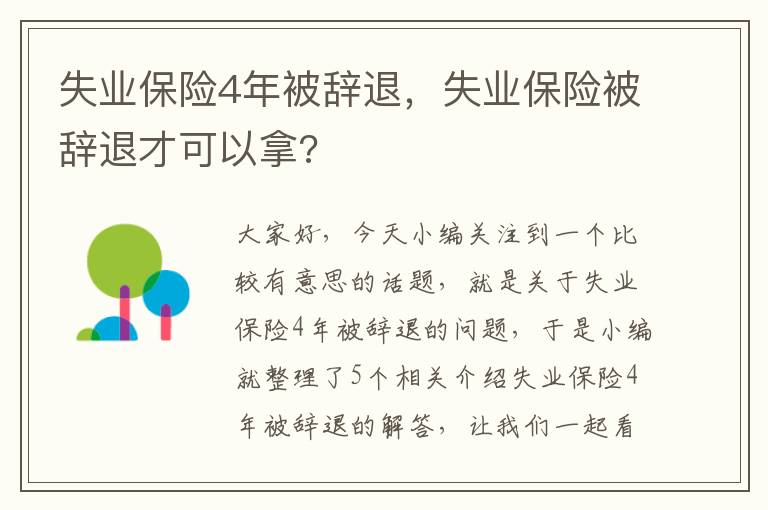 失业保险4年被辞退，失业保险被辞退才可以拿？

大家好，今天小编关注到一个比较有意思的话题，就是关于失业保险4年被辞退的问题，于是小编就整理了5个相关介绍失业保险4年被辞退的解答，让我们一起看